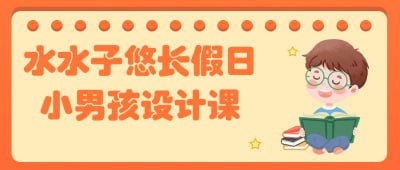 水水子悠长假日
小男孩设计课